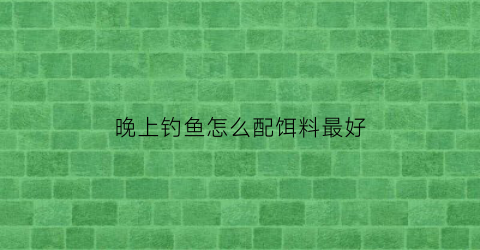 晚上钓鱼怎么配饵料最好